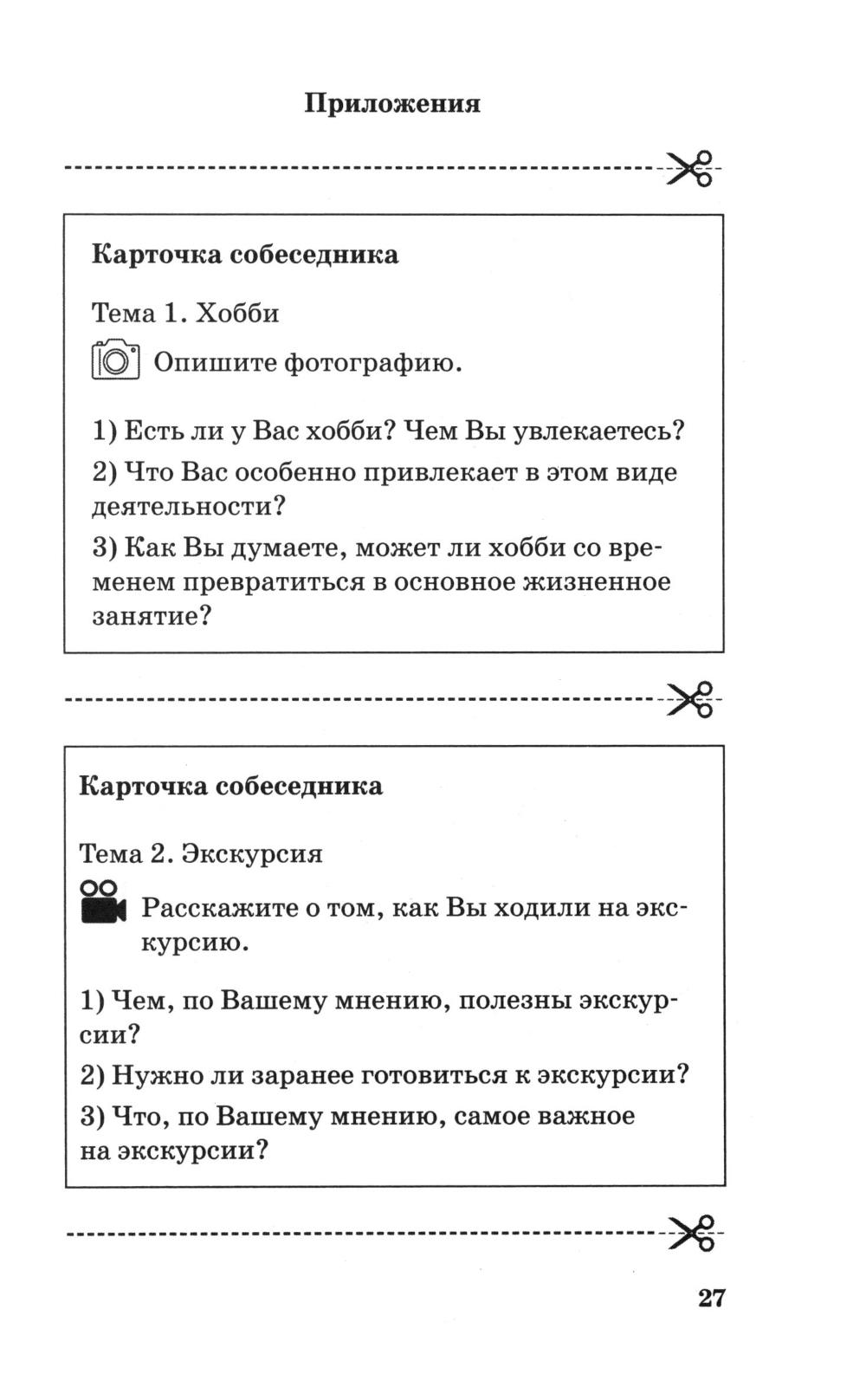 Приложения

Карточка собеседника

Тема 1. Хобби

Опишите фотографию.

1) Есть ли у Вас хобби? Чем Вы увлекаетесь?

2) Что Вас особенно привлекает в этом виде деятельности?

3) Как Вы думаете, может ли хобби со временем превратиться в основное жизненное занятие?

Карточка собеседника

Тема 2. Экскурсия

Расскажите о том, как Вы ходили на экскурсию.

1) Чем, по Вашему мнению, полезны экскурсии?

2) Нужно ли заранее готовиться к экскурсии?

3) Что, по Вашему мнению, самое важное на экскурсии?

27